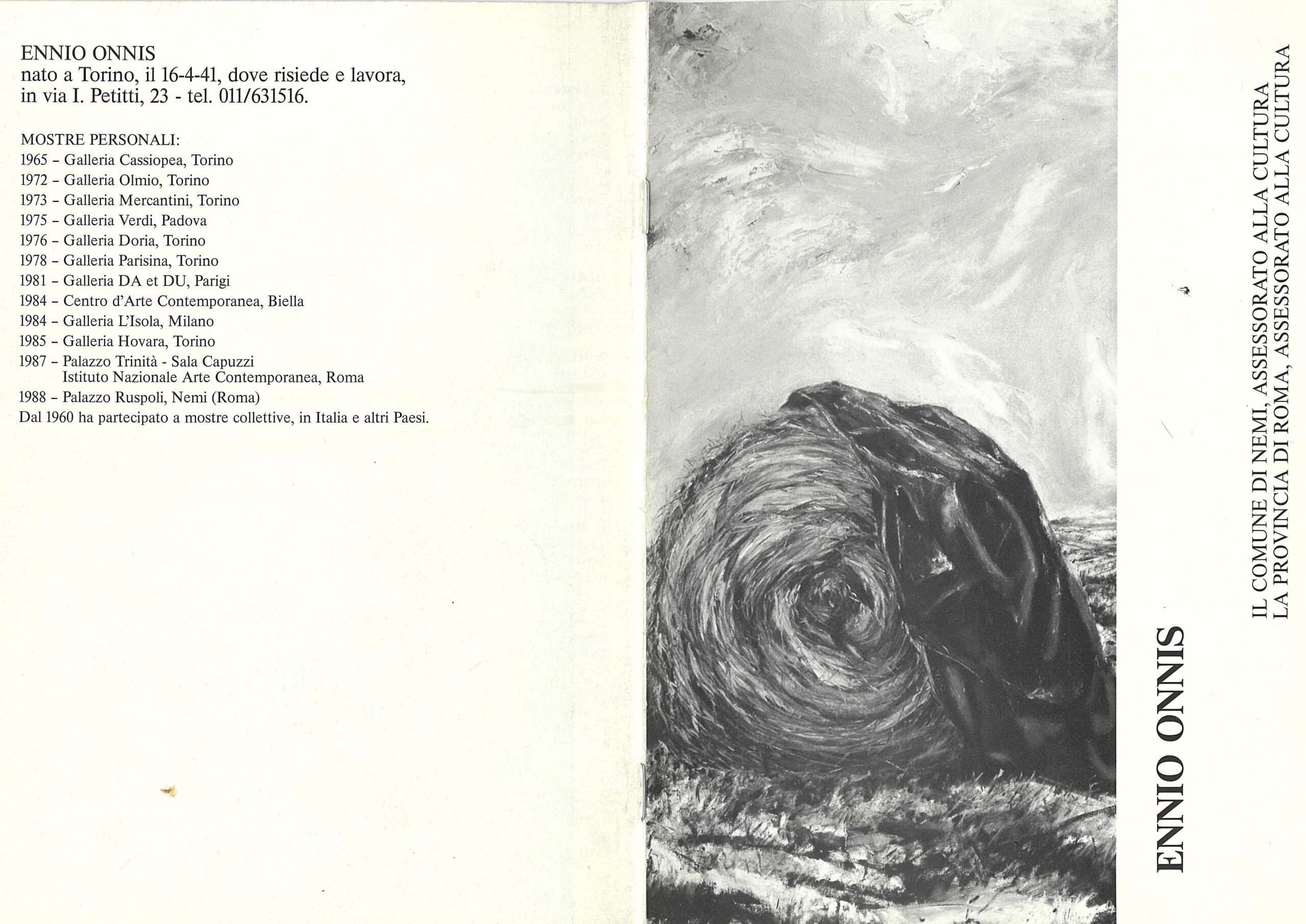 ENNIO ONNIS
nato a Torino, il 16-4-41, dove risiede e lavora, in via I. Petitti, 23 - tel. 011/631516.

MOSTRE PERSONALI:
1965 – Galleria Cassiopea, Torino
1972 – Galleria Olmio, Torino
1973 – Galleria Mercantini, Torino
1975 – Galleria Verdi, Padova
1976 – Galleria Doria, Torino
1978 – Galleria Parisina, Torino
1981 – Galleria DA et DU, Parigi
1984 – Centro d'Arte Contemporanea, Biella
1984 – Galleria L'Isola, Milano
1985 – Galleria Hovara, Torino
1987 – Palazzo Trinità - Sala Capuzzi
Istituto Nazionale Arte Contemporanea, Roma
1988 – Palazzo Ruspoli, Nemi (Roma)
Dal 1960 ha partecipato a mostre collettive, in Italia e altri Paesi.

ENNIO ONNIS

IL COMUNE DI NEMI, ASSESSORATO ALLA CULTURA
LA PROVINCIA DI ROMA, ASSESSORATO ALLA CULTURA